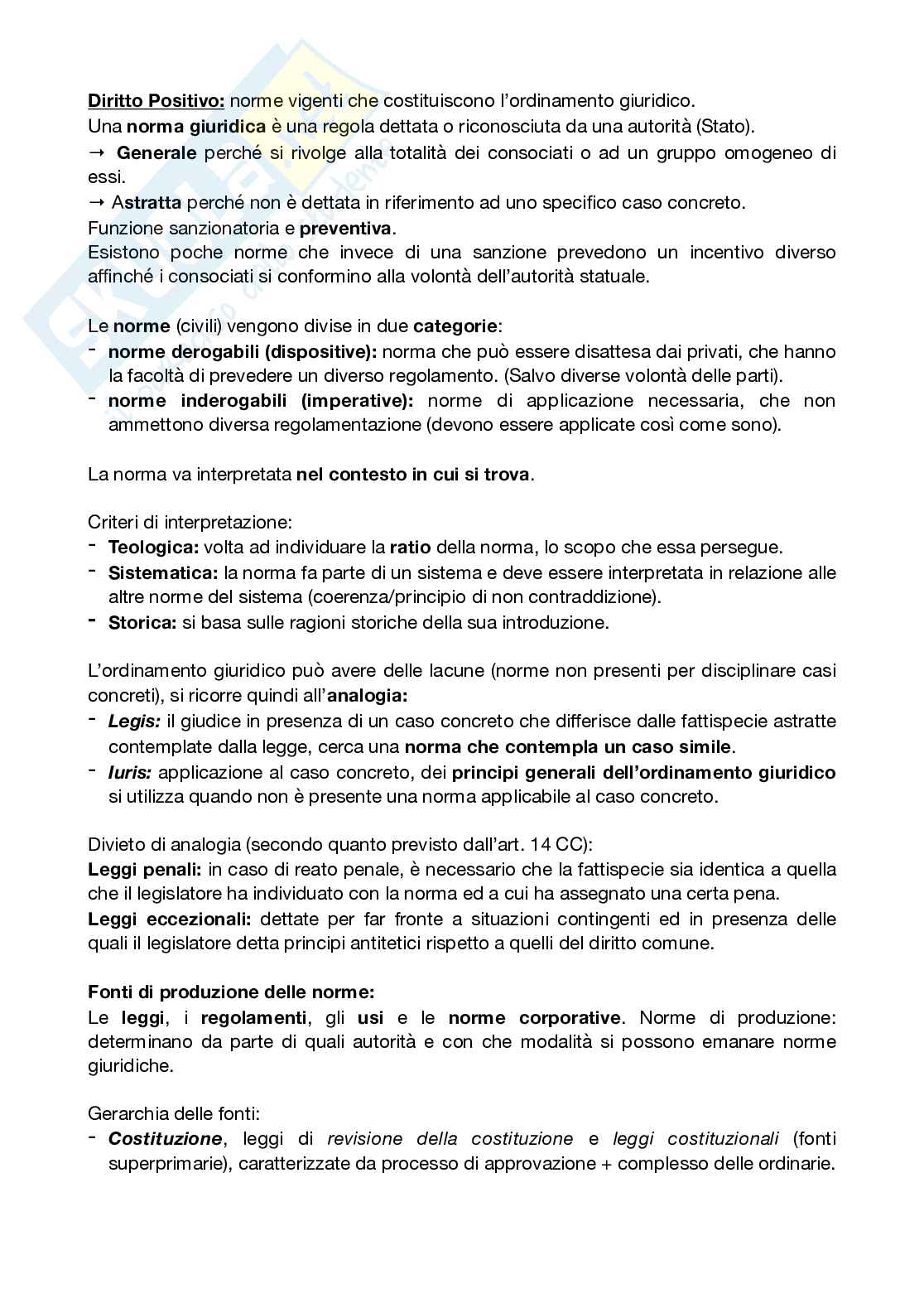 Diritto Positivo: norme vigenti che costituiscono l'ordinamento giuridico.
Una norma giuridica è una regola dettata o riconosciuta da una autorità (Stato).
→ Generale perché si rivolge alla totalità dei consociati o ad un gruppo omogeneo di essi.
→ Astratta perché non è dettata in riferimento ad uno specifico caso concreto.
Funzione sanzionatoria e preventiva.
Esistono poche norme che invece di una sanzione prevedono un incentivo diverso affinché i consociati si conformino alla volontà dell'autorità statuale.

Le norme (civili) vengono divise in due categorie:
- norme derogabili (dispositive): norma che può essere disattesa dai privati, che hanno la facoltà di prevedere un diverso regolamento. (Salvo diverse volontà delle parti).
- norme inderogabili (imperative): norme di applicazione necessaria, che non ammettono diversa regolamentazione (devono essere applicate così come sono).

La norma va interpretata nel contesto in cui si trova.

Criteri di interpretazione:
- Teologica: volta ad individuare la ratio della norma, lo scopo che essa persegue.
- Sistematica: la norma fa parte di un sistema e deve essere interpretata in relazione alle altre norme del sistema (coerenza/principio di non contraddizione).
- Storica: si basa sulle ragioni storiche della sua introduzione.

L'ordinamento giuridico può avere delle lacune (norme non presenti per disciplinare casi concreti), si ricorre quindi all'analogia:
- Legis: il giudice in presenza di un caso concreto che differisce dalle fattispecie astratte contemplate dalla legge, cerca una norma che contempla un caso simile.
- Iuris: applicazione al caso concreto, dei principi generali dell'ordinamento giuridico si utilizza quando non è presente una norma applicabile al caso concreto.

Divieto di analogia (secondo quanto previsto dall'art. 14 CC):
Leggi penali: in caso di reato penale, è necessario che la fattispecie sia identica a quella che il legislatore ha individuato con la norma ed a cui ha assegnato una certa pena.
Leggi eccezionali: dettate per far fronte a situazioni contingenti ed in presenza delle quali il legislatore detta principi antitetici rispetto a quelli del diritto comune.

Fonti di produzione delle norme:
Le leggi, i regolamenti, gli usi e le norme corporative. Norme di produzione: determinano da parte di quali autorità e con che modalità si possono emanare norme giuridiche.

Gerarchia delle fonti:
- Costituzione, leggi di revisione della costituzione e leggi costituzionali (fonti superprimarie), caratterizzate da processo di approvazione + complesso delle ordinarie.